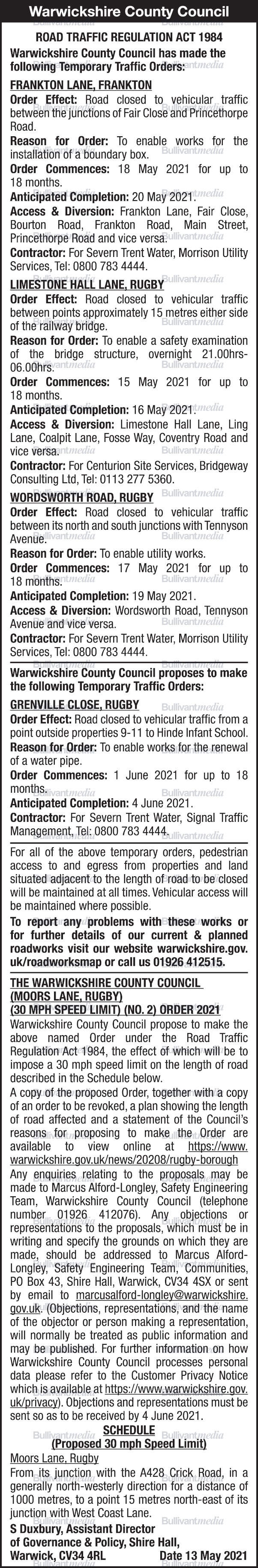 Warwickshire County Council

ROAD TRAFFIC REGULATION ACT 1984

Warwickshire County Council has made the following Temporary Traffic Orders:

FRANKTON LANE, FRANKTON

Order Effect: Road closed to vehicular traffic between the junctions of Fair Close and Princethorpe Road.

Reason for Order: To enable works for the installation of a boundary box.

Order Commences: 18 May 2021 for up to 18 months.

Anticipated Completion: 20 May 2021.

Access & Diversion: Frankton Lane, Fair Close, Bourton Road, Frankton Road, Main Street, Princethorpe Road and vice versa.

Contractor: For Severn Trent Water, Morrison Utility Services, Tel: 0800 783 4444.

LIMESTONE HALL LANE, RUGBY

Order Effect: Road closed to vehicular traffic between points approximately 15 metres either side of the railway bridge.

Reason for Order: To enable a safety examination of the bridge structure, overnight 21.00hrs-06.00hrs.

Order Commences: 15 May 2021 for up to 18 months.

Anticipated Completion: 16 May 2021.

Access & Diversion: Limestone Hall Lane, Ling Lane, Coalpit Lane, Fosse Way, Coventry Road and vice versa.

Contractor: For Centurion Site Services, Bridgeway Consulting Ltd, Tel: 0113 277 5360.

WORDSWORTH ROAD, RUGBY

Order Effect: Road closed to vehicular traffic between its north and south junctions with Tennyson Avenue.

Reason for Order: To enable utility works.

Order Commences: 17 May 2021 for up to 18 months.

Anticipated Completion: 19 May 2021.

Access & Diversion: Wordsworth Road, Tennyson Avenue and vice versa.

Contractor: For Severn Trent Water, Morrison Utility Services, Tel: 0800 783 4444.

Warwickshire County Council proposes to make the following Temporary Traffic Orders:

GRENVILLE CLOSE, RUGBY

Order Effect: Road closed to vehicular traffic from a point outside properties 9-11 to Hinde Infant School.

Reason for Order: To enable works for the renewal of a water pipe.

Order Commences: 1 June 2021 for up to 18 months.

Anticipated Completion: 4 June 2021.

Contractor: For Severn Trent Water, Signal Traffic Management, Tel: 0800 783 4444.

For all of the above temporary orders, pedestrian access to and egress from properties and land situated adjacent to the length of road to be closed will be maintained at all times. Vehicular access will be maintained where possible.

To report any problems with these works or for further details of our current & planned roadworks visit our website warwickshire.gov.uk/roadworksmap or call us 01926 412515.

THE WARWICKSHIRE COUNTY COUNCIL (MOORS LANE, RUGBY) (30 MPH SPEED LIMIT) (NO. 2) ORDER 2021

Warwickshire County Council propose to make the above named Order under the Road Traffic Regulation Act 1984, the effect of which will be to impose a 30 mph speed limit on the length of road described in the Schedule below.

A copy of the proposed Order, together with a copy of an order to be revoked, a plan showing the length of road affected and a statement of the Council's reasons for proposing to make the Order are available to view online at https://www.warwickshire.gov.uk/news/20208/rugby-borough

Any enquiries relating to the proposals may be made to Marcus Alford-Longley, Safety Engineering Team, Warwickshire County Council (telephone number 01926 412076). Any objections or representations to the proposals, which must be in writing and specify the grounds on which they are made, should be addressed to Marcus Alford-Longley, Safety Engineering Team, Communities, PO Box 43, Shire Hall, Warwick, CV34 4SX or sent by email to marcusalford-longley@warwickshire.gov.uk. (Objections, representations, and the name of the objector or person making a representation, will normally be treated as public information and may be published. For further information on how Warwickshire County Council processes personal data please refer to the Customer Privacy Notice which is available at https://www.warwickshire.gov.uk/privacy). Objections and representations must be sent so as to be received by 4 June 2021.

SCHEDULE
(Proposed 30 mph Speed Limit)

Moors Lane, Rugby

From its junction with the A428 Crick Road, in a generally north-westerly direction for a distance of 1000 metres, to a point 15 metres north-east of its junction with West Coast Lane.

S Duxbury, Assistant Director of Governance & Policy, Shire Hall, Warwick, CV34 4RL Date 13 May 2021